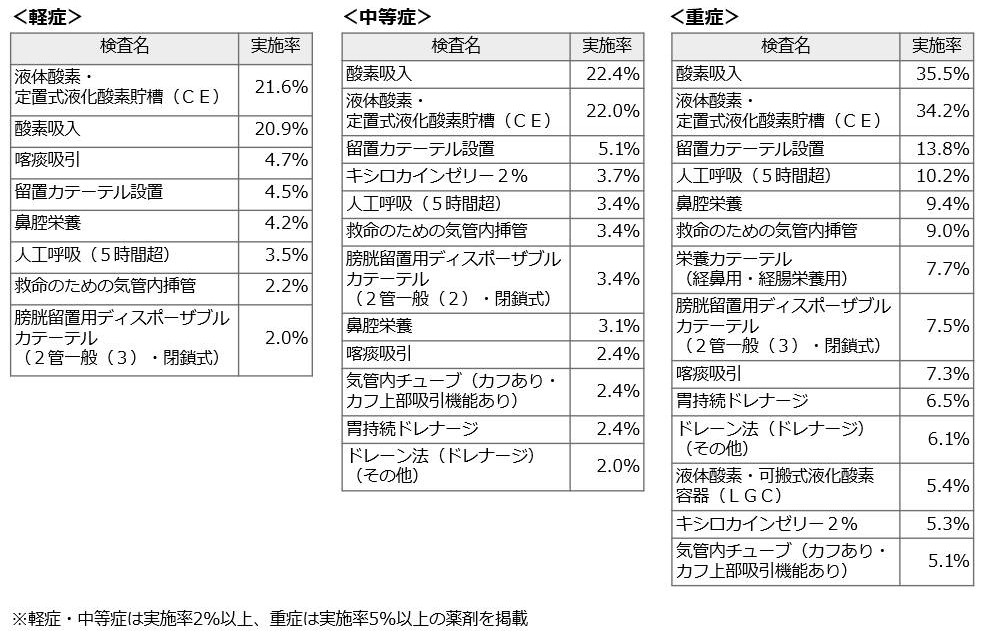 ＜軽症＞

| 検査名 | 実施率 |
|---|---|
| 液体酸素・定置式液化酸素貯槽（ＣＥ） | 21.6% |
| 酸素吸入 | 20.9% |
| 喀痰吸引 | 4.7% |
| 留置カテーテル設置 | 4.5% |
| 鼻腔栄養 | 4.2% |
| 人工呼吸（５時間超） | 3.5% |
| 救命のための気管内挿管 | 2.2% |
| 膀胱留置用ディスポーザブルカテーテル（２管一般（３）・閉鎖式） | 2.0% |

＜中等症＞

| 検査名 | 実施率 |
|---|---|
| 酸素吸入 | 22.4% |
| 液体酸素・定置式液化酸素貯槽（ＣＥ） | 22.0% |
| 留置カテーテル設置 | 5.1% |
| キシロカインゼリー２% | 3.7% |
| 人工呼吸（５時間超） | 3.4% |
| 救命のための気管内挿管 | 3.4% |
| 膀胱留置用ディスポーザブルカテーテル（２管一般（２）・閉鎖式） | 3.4% |
| 鼻腔栄養 | 3.1% |
| 喀痰吸引 | 2.4% |
| 気管内チューブ（カフあり・カフ上部吸引機能あり） | 2.4% |
| 胃持続ドレナージ | 2.4% |
| ドレーン法（ドレナージ）（その他） | 2.0% |

＜重症＞

| 検査名 | 実施率 |
|---|---|
| 酸素吸入 | 35.5% |
| 液体酸素・定置式液化酸素貯槽（ＣＥ） | 34.2% |
| 留置カテーテル設置 | 13.8% |
| 人工呼吸（５時間超） | 10.2% |
| 鼻腔栄養 | 9.4% |
| 救命のための気管内挿管 | 9.0% |
| 栄養カテーテル（経鼻用・経腸栄養用） | 7.7% |
| 膀胱留置用ディスポーザブルカテーテル（２管一般（３）・閉鎖式） | 7.5% |
| 喀痰吸引 | 7.3% |
| 胃持続ドレナージ | 6.5% |
| ドレーン法（ドレナージ）（その他） | 6.1% |
| 液体酸素・可搬式液化酸素容器（ＬＧＣ） | 5.4% |
| キシロカインゼリー２% | 5.3% |
| 気管内チューブ（カフあり・カフ上部吸引機能あり） | 5.1% |

※軽症・中等症は実施率2%以上、重症は実施率5%以上の薬剤を掲載